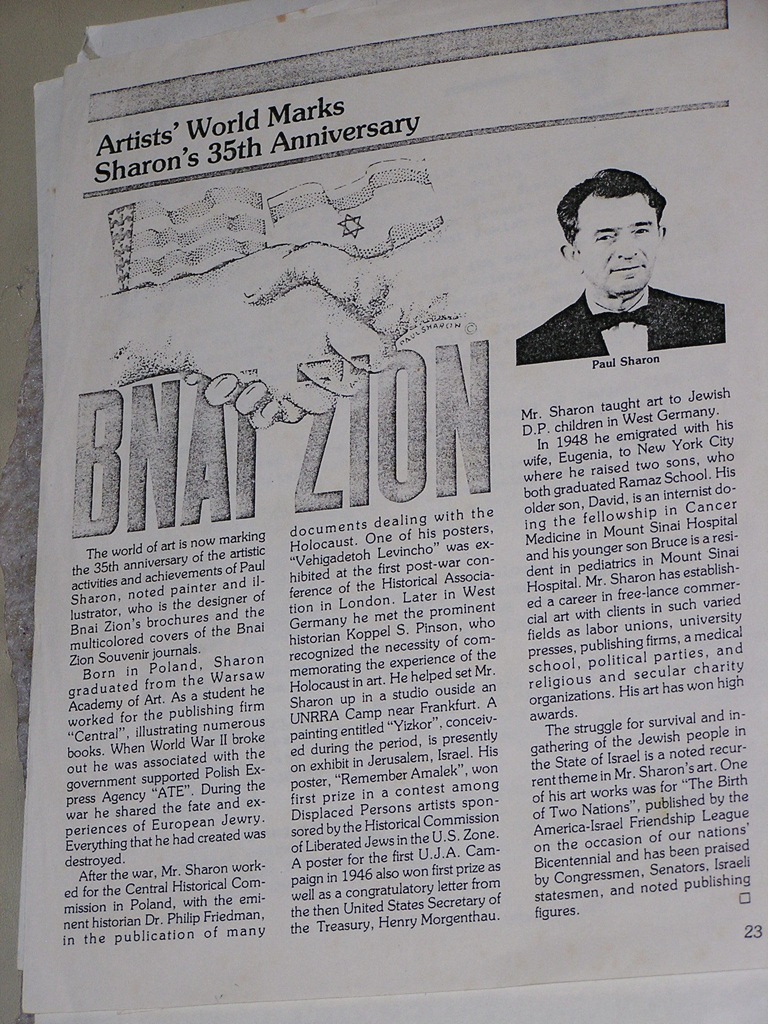 Artists' World Marks
Sharon's 35th Anniversary

PAUL SHARON ©

BNAI ZION

Paul Sharon

The world of art is now marking the 35th anniversary of the artistic activities and achievements of Paul Sharon, noted painter and illustrator, who is the designer of Bnai Zion's brochures and the multicolored covers of the Bnai Zion Souvenir journals.

Born in Poland, Sharon graduated from the Warsaw Academy of Art. As a student he worked for the publishing firm "Central", illustrating numerous books. When World War II broke out he was associated with the government supported Polish Express Agency "ATE". During the war he shared the fate and experiences of European Jewry. Everything that he had created was destroyed.

After the war, Mr. Sharon worked for the Central Historical Commission in Poland, with the eminent historian Dr. Philip Friedman, in the publication of many documents dealing with the Holocaust. One of his posters, "Vehigadetoh Levincho" was exhibited at the first post-war conference of the Historical Association in London. Later in West Germany he met the prominent historian Koppel S. Pinson, who recognized the necessity of commemorating the experience of the Holocaust in art. He helped set Mr. Sharon up in a studio ouside an UNRRA Camp near Frankfurt. A painting entitled "Yizkor", conceived during the period, is presently on exhibit in Jerusalem, Israel. His poster, "Remember Amalek", won first prize in a contest among Displaced Persons artists sponsored by the Historical Commission of Liberated Jews in the U.S. Zone. A poster for the first U.J.A. Campaign in 1946 also won first prize as well as a congratulatory letter from the then United States Secretary of the Treasury, Henry Morgenthau.

Mr. Sharon taught art to Jewish D.P. children in West Germany.

In 1948 he emigrated with his wife, Eugenia, to New York City where he raised two sons, who both graduated Ramaz School. His older son, David, is an internist doing the fellowship in Cancer Medicine in Mount Sinai Hospital and his younger son Bruce is a resident in pediatrics in Mount Sinai Hospital. Mr. Sharon has established a career in free-lance commercial art with clients in such varied fields as labor unions, university presses, publishing firms, a medical school, political parties, and religious and secular charity organizations. His art has won high awards.

The struggle for survival and ingathering of the Jewish people in the State of Israel is a noted recurrent theme in Mr. Sharon's art. One of his art works was for "The Birth of Two Nations", published by the America-Israel Friendship League on the occasion of our nations' Bicentennial and has been praised by Congressmen, Senators, Israeli statesmen, and noted publishing figures.

23